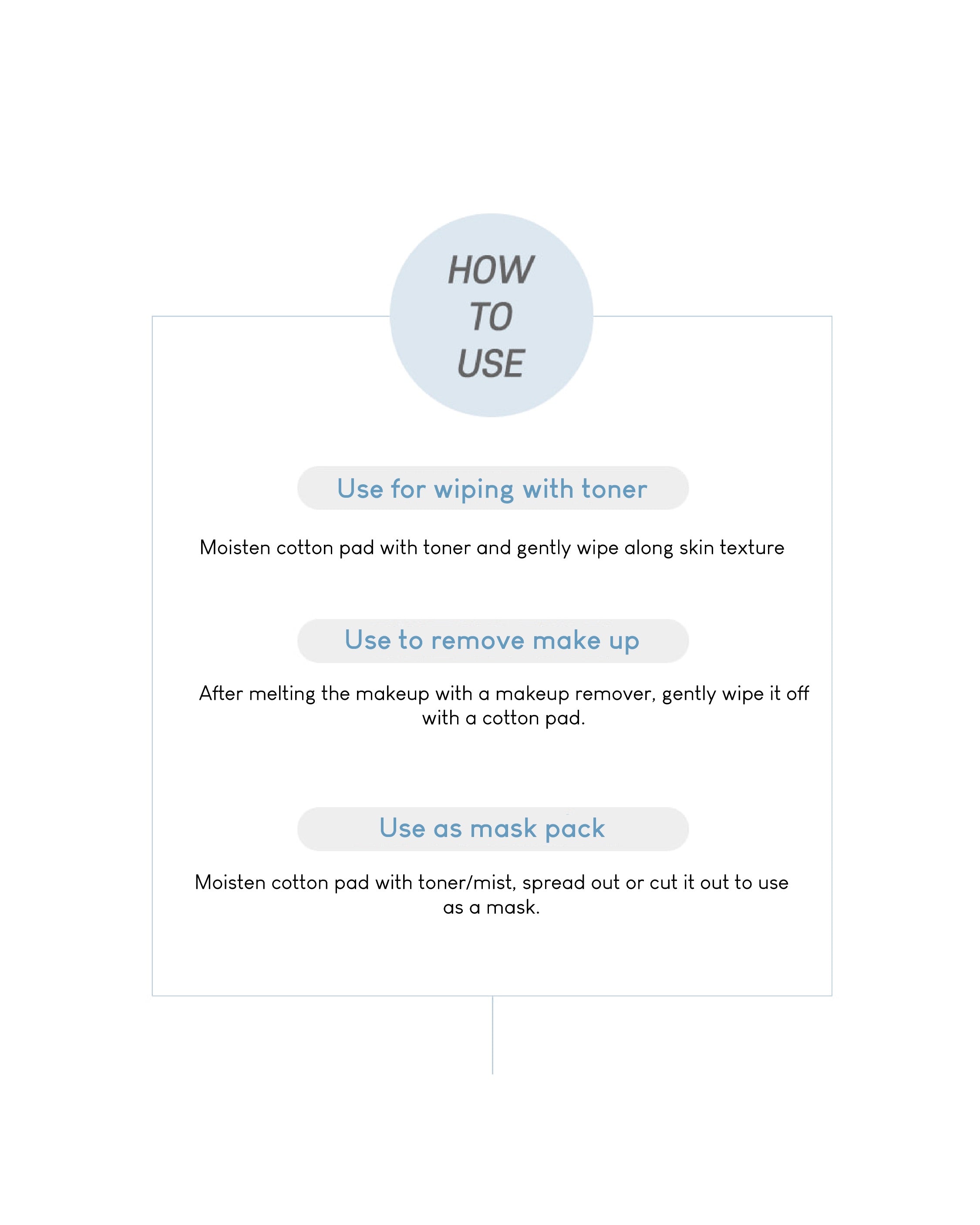 HOW
TO
USE

Use for wiping with toner

Moisten cotton pad with toner and gently wipe along skin texture

Use to remove make up

After melting the makeup with a makeup remover, gently wipe it off with a cotton pad.

Use as mask pack

Moisten cotton pad with toner/mist, spread out or cut it out to use as a mask.